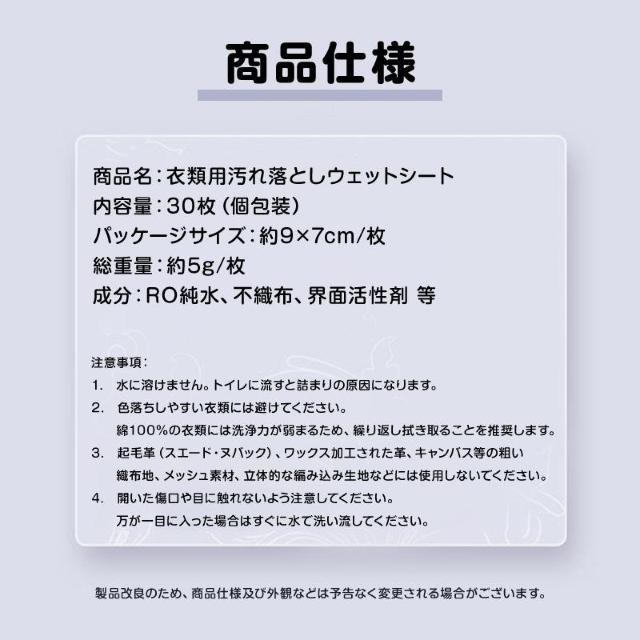 商品仕様

商品名：衣類用汚れ落としウェットシート
内容量：30枚（個包装）
パッケージサイズ：約9×7cm/枚
総重量：約5g/枚
成分：RO純水、不織布、界面活性剤 等

注意事項：
1. 水に溶けません。トイレに流すと詰まりの原因になります。
2. 色落ちしやすい衣類には避けてください。
綿100%の衣類には洗浄力が弱まるため、繰り返し拭き取ることを推奨します。
3. 起毛革（スエード・ヌバック）、ワックス加工された革、キャンバス等の粗い織布地、メッシュ素材、立体的な編み込み生地などには使用しないでください。
4. 開いた傷口や目に触れないよう注意してください。
万が一目に入った場合はすぐに水で洗い流してください。

製品改良のため、商品仕様及び外観などは予告なく変更される場合がございます。